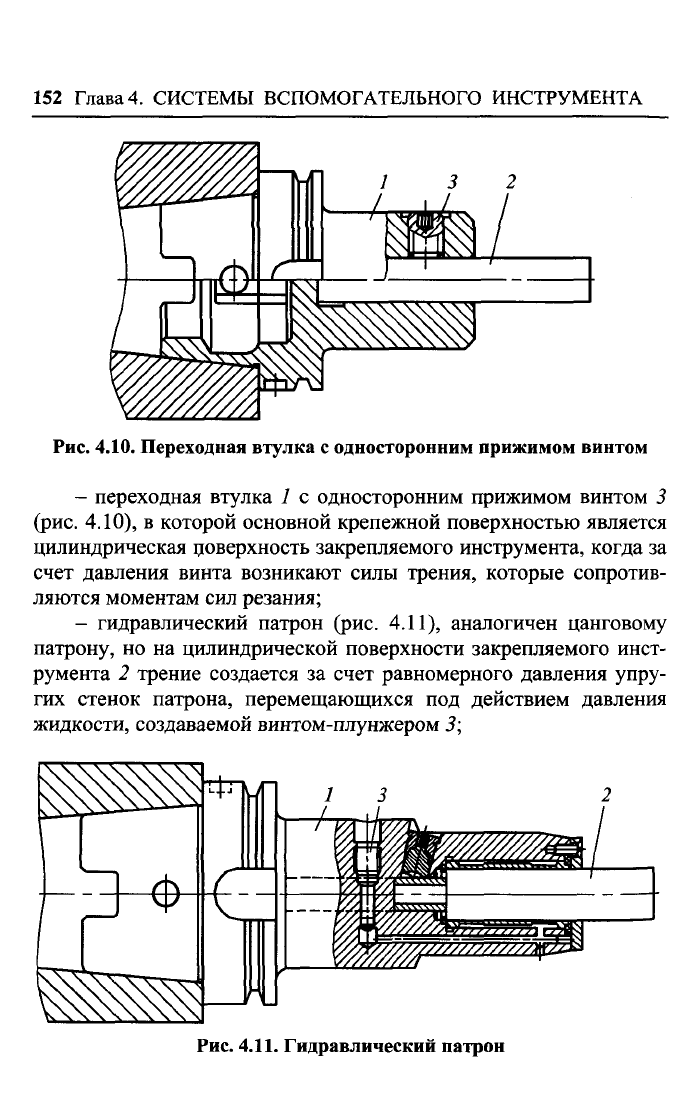 152 Глава 4. СИСТЕМЫ ВСПОМОГАТЕЛЬНОГО ИНСТРУМЕНТА

1 3 2

Рис. 4.10. Переходная втулка с односторонним прижимом винтом

– переходная втулка 1 с односторонним прижимом винтом 3 (рис. 4.10), в которой основной крепежной поверхностью является цилиндрическая поверхность закрепляемого инструмента, когда за счет давления винта возникают силы трения, которые сопротивляются моментам сил резания;

– гидравлический патрон (рис. 4.11), аналогичен цанговому патрону, но на цилиндрической поверхности закрепляемого инструмента 2 трение создается за счет равномерного давления упругих стенок патрона, перемещающихся под действием давления жидкости, создаваемой винтом-плунжером 3;

1 3 2

Рис. 4.11. Гидравлический патрон